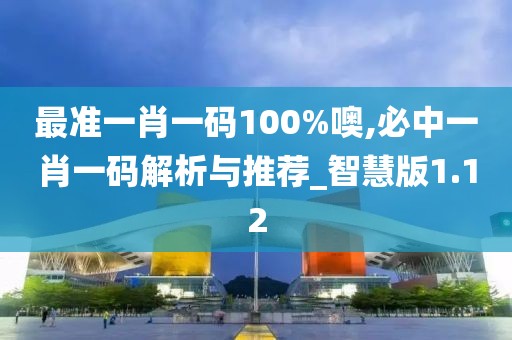 最准一肖一码100%噢,必中一肖一码解析与推荐_智慧版1.12